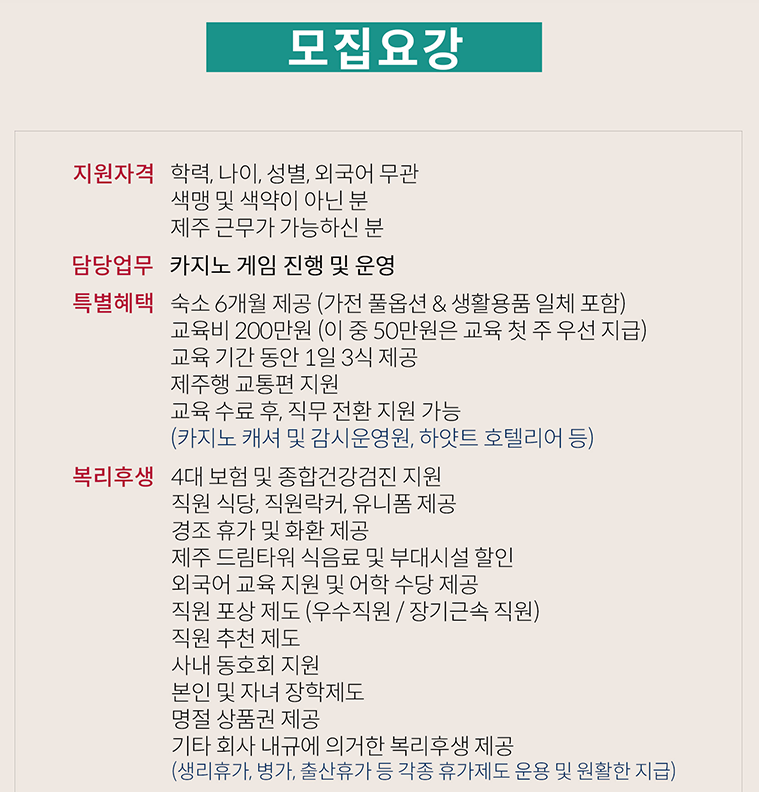 모집요강

지원자격 학력, 나이, 성별, 외국어 무관
색맹 및 색약이 아닌 분
제주 근무가 가능하신 분

담당업무 카지노 게임 진행 및 운영

특별혜택 숙소 6개월 제공 (가전 풀옵션 & 생활용품 일체 포함)
교육비 200만원 (이 중 50만원은 교육 첫 주 우선 지급)
교육 기간 동안 1일 3식 제공
제주행 교통편 지원
교육 수료 후, 직무 전환 지원 가능
(카지노 캐셔 및 감시운영원, 하얏트 호텔리어 등)

복리후생 4대 보험 및 종합건강검진 지원
직원 식당, 직원락커, 유니폼 제공
경조 휴가 및 화환 제공
제주 드림타워 식음료 및 부대시설 할인
외국어 교육 지원 및 어학 수당 제공
직원 포상 제도 (우수직원 / 장기근속 직원)
직원 추천 제도
사내 동호회 지원
본인 및 자녀 장학제도
명절 상품권 제공
기타 회사 내규에 의거한 복리후생 제공
(생리휴가, 병가, 출산휴가 등 각종 휴가제도 운용 및 원활한 지급)